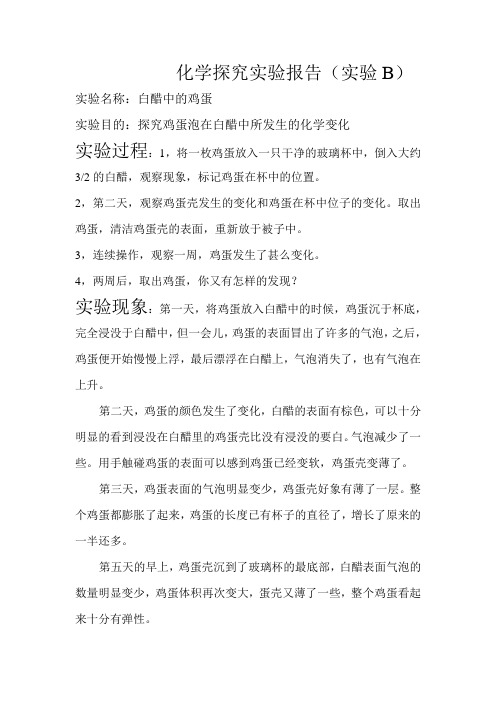 化学探究实验报告（实验 B）

实验名称：白醋中的鸡蛋

实验目的：探究鸡蛋泡在白醋中所发生的化学变化

实验过程：1，将一枚鸡蛋放入一只干净的玻璃杯中，倒入大约 3/2 的白醋，观察现象，标记鸡蛋在杯中的位置。

2，第二天，观察鸡蛋壳发生的变化和鸡蛋在杯中位子的变化。取出鸡蛋，清洁鸡蛋壳的表面，重新放于被子中。

3，连续操作，观察一周，鸡蛋发生了甚么变化。

4，两周后，取出鸡蛋，你又有怎样的发现？

实验现象：第一天，将鸡蛋放入白醋中的时候，鸡蛋沉于杯底，完全浸没于白醋中，但一会儿，鸡蛋的表面冒出了许多的气泡，之后，鸡蛋便开始慢慢上浮，最后漂浮在白醋上，气泡消失了，也有气泡在上升。

第二天，鸡蛋的颜色发生了变化，白醋的表面有棕色，可以十分明显的看到浸没在白醋里的鸡蛋壳比没有浸没的要白。气泡减少了一些。用手触碰鸡蛋的表面可以感到鸡蛋已经变软，鸡蛋壳变薄了。

第三天，鸡蛋表面的气泡明显变少，鸡蛋壳好象有薄了一层。整个鸡蛋都膨胀了起来，鸡蛋的长度已有杯子的直径了，增长了原来的一半还多。

第五天的早上，鸡蛋壳沉到了玻璃杯的最底部，白醋表面气泡的数量明显变少，鸡蛋体积再次变大，蛋壳又薄了一些，整个鸡蛋看起来十分有弹性。